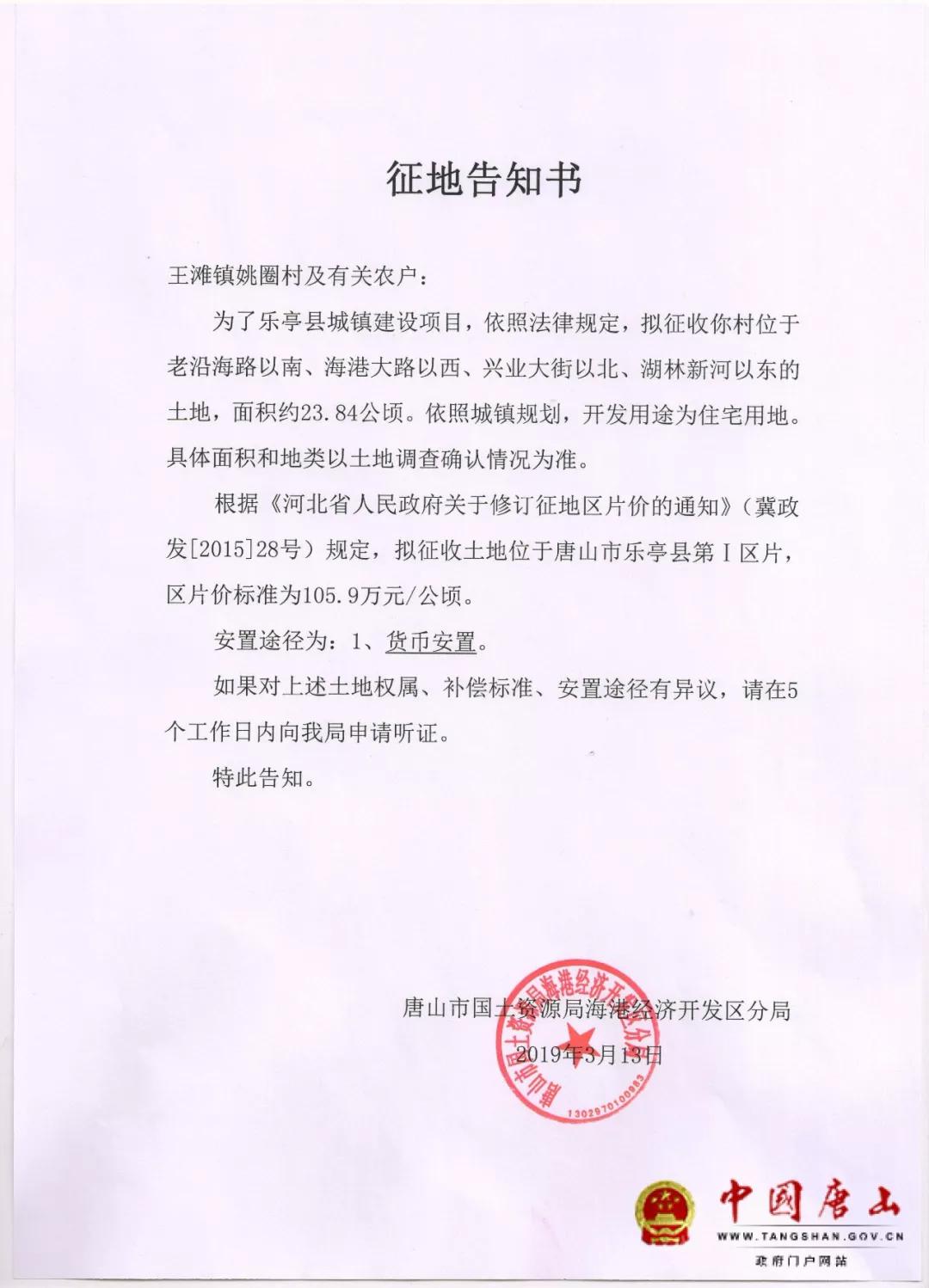 征地告知书

王滩镇姚圈村及有关农户：

为了乐亭县城镇建设项目，依照法律规定，拟征收你村位于老沿海路以南、海港大路以西、兴业大街以北、湖林新河以东的土地，面积约23.84公顷。依照城镇规划，开发用途为住宅用地。具体面积和地类以土地调查确认情况为准。

根据《河北省人民政府关于修订征地区片价的通知》（冀政发[2015]28号）规定，拟征收土地位于唐山市乐亭县第Ⅰ区片，区片价标准为105.9万元/公顷。

安置途径为：1、货币安置。

如果对上述土地权属、补偿标准、安置途径有异议，请在5个工作日内向我局申请听证。

特此告知。

唐山市国土资源局海港经济开发区分局

2019年3月13日

唐山市国土资源局海港经济开发区分局

1302970100983

中国唐山
WWW.TANGSHAN.GOV.CN
政府门户网站